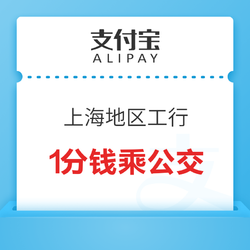 支付宝
ALIPAY

上海地区工行

1分钱乘公交